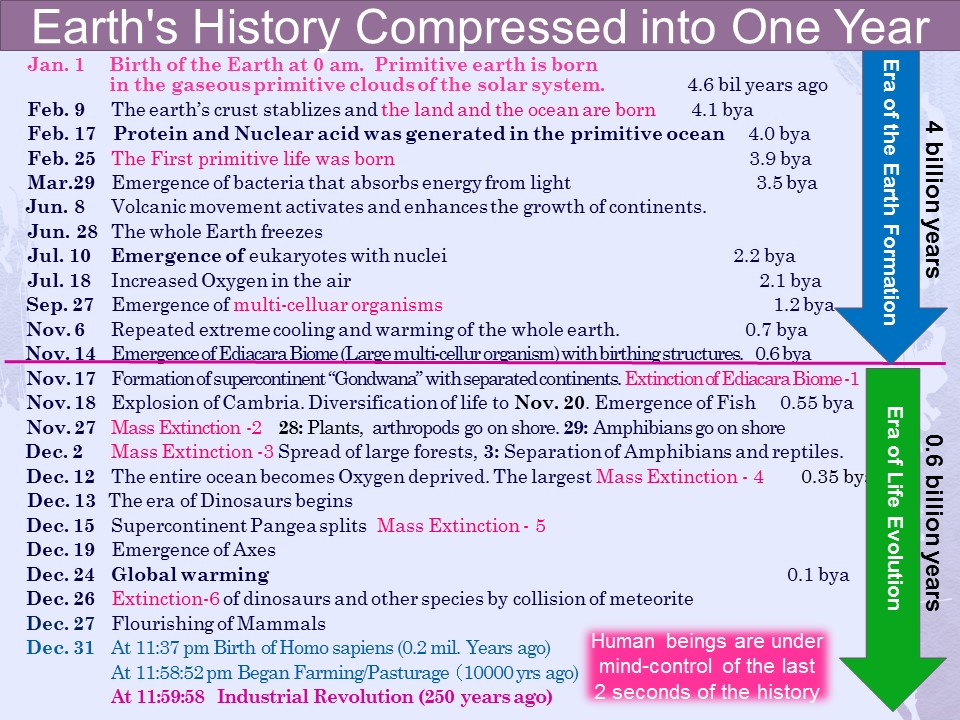 Earth's History Compressed into One Year

Jan. 1 Birth of the Earth at 0 am. Primitive earth is born in the gaseous primitive clouds of the solar system. 4.6 bil years ago

Feb. 9 The earth's crust stablizes and the land and the ocean are born 4.1 bya

Feb. 17 Protein and Nuclear acid was generated in the primitive ocean 4.0 bya

Feb. 25 The First primitive life was born 3.9 bya

Mar.29 Emergence of bacteria that absorbs energy from light 3.5 bya

Jun. 8 Volcanic movement activates and enhances the growth of continents.

Jun. 28 The whole Earth freezes

Jul. 10 Emergence of eukaryotes with nuclei 2.2 bya

Jul. 18 Increased Oxygen in the air 2.1 bya

Sep. 27 Emergence of multi-celluar organisms 1.2 bya

Nov. 6 Repeated extreme cooling and warming of the whole earth. 0.7 bya

Nov. 14 Emergence of Ediacara Biome (Large multi-cellur organism) with birthing structures. 0.6 bya

Nov. 17 Formation of supercontinent "Gondwana" with separated continents. Extinction of Ediacara Biome -1

Nov. 18 Explosion of Cambria. Diversification of life to Nov. 20. Emergence of Fish 0.55 bya

Nov. 27 Mass Extinction -2 28: Plants, arthropods go on shore. 29: Amphibians go on shore

Dec. 2 Mass Extinction -3 Spread of large forests, 3: Separation of Amphibians and reptiles.

Dec. 12 The entire ocean becomes Oxygen deprived. The largest Mass Extinction - 4 0.35 bya

Dec. 13 The era of Dinosaurs begins

Dec. 15 Supercontinent Pangea splits Mass Extinction - 5

Dec. 19 Emergence of Axes

Dec. 24 Global warming 0.1 bya

Dec. 26 Extinction-6 of dinosaurs and other species by collision of meteorite

Dec. 27 Flourishing of Mammals

Dec. 31 At 11:37 pm Birth of Homo sapiens (0.2 mil. Years ago)
At 11:58:52 pm Began Farming/Pasturage (10000 yrs ago)
At 11:59:58 Industrial Revolution (250 years ago)

Human beings are under mind-control of the last 2 seconds of the history

Era of the Earth Formation

4 billion years

Era of Life Evolution

0.6 billion years